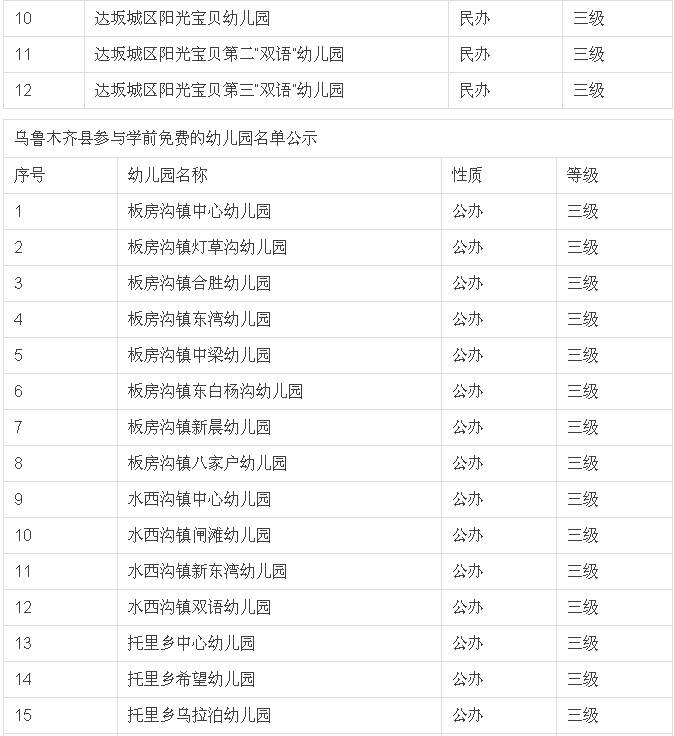 | 10 | 达坂城区阳光宝贝幼儿园 | 民办 | 三级 |
|---|---|---|---|
| 11 | 达坂城区阳光宝贝第二"双语"幼儿园 | 民办 | 三级 |
| 12 | 达坂城区阳光宝贝第三"双语"幼儿园 | 民办 | 三级 |

乌鲁木齐县参与学前免费的幼儿园名单公示

| 序号 | 幼儿园名称 | 性质 | 等级 |
|---|---|---|---|
| 1 | 板房沟镇中心幼儿园 | 公办 | 三级 |
| 2 | 板房沟镇灯草沟幼儿园 | 公办 | 三级 |
| 3 | 板房沟镇合胜幼儿园 | 公办 | 三级 |
| 4 | 板房沟镇东湾幼儿园 | 公办 | 三级 |
| 5 | 板房沟镇中梁幼儿园 | 公办 | 三级 |
| 6 | 板房沟镇东白杨沟幼儿园 | 公办 | 三级 |
| 7 | 板房沟镇新晨幼儿园 | 公办 | 三级 |
| 8 | 板房沟镇八家户幼儿园 | 公办 | 三级 |
| 9 | 水西沟镇中心幼儿园 | 公办 | 三级 |
| 10 | 水西沟镇闸滩幼儿园 | 公办 | 三级 |
| 11 | 水西沟镇新东湾幼儿园 | 公办 | 三级 |
| 12 | 水西沟镇双语幼儿园 | 公办 | 三级 |
| 13 | 托里乡中心幼儿园 | 公办 | 三级 |
| 14 | 托里乡希望幼儿园 | 公办 | 三级 |
| 15 | 托里乡乌拉泊幼儿园 | 公办 | 三级 |